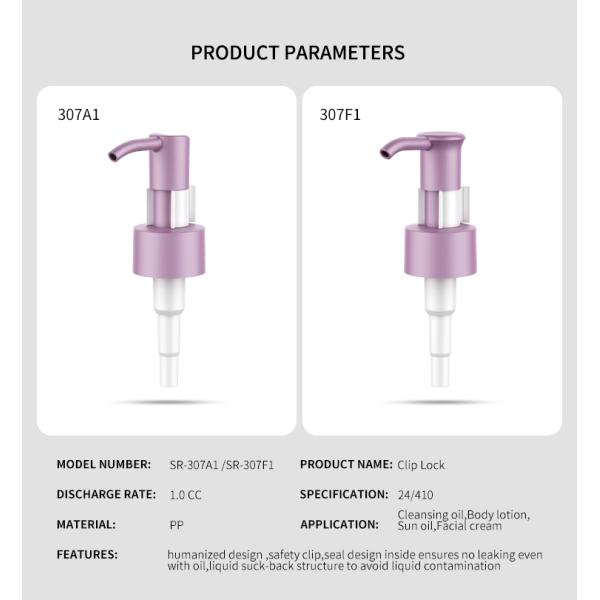 PRODUCT PARAMETERS

307A1

307F1

MODEL NUMBER: SR-307A1 /SR-307F1

PRODUCT NAME: Clip Lock

DISCHARGE RATE: 1.0 CC

SPECIFICATION: 24/410

MATERIAL: PP

APPLICATION: Cleansing oil,Body lotion, Sun oil,Facial cream

FEATURES: humanized design ,safety clip,seal design inside ensures no leaking even with oil,liquid suck-back structure to avoid liquid contamination